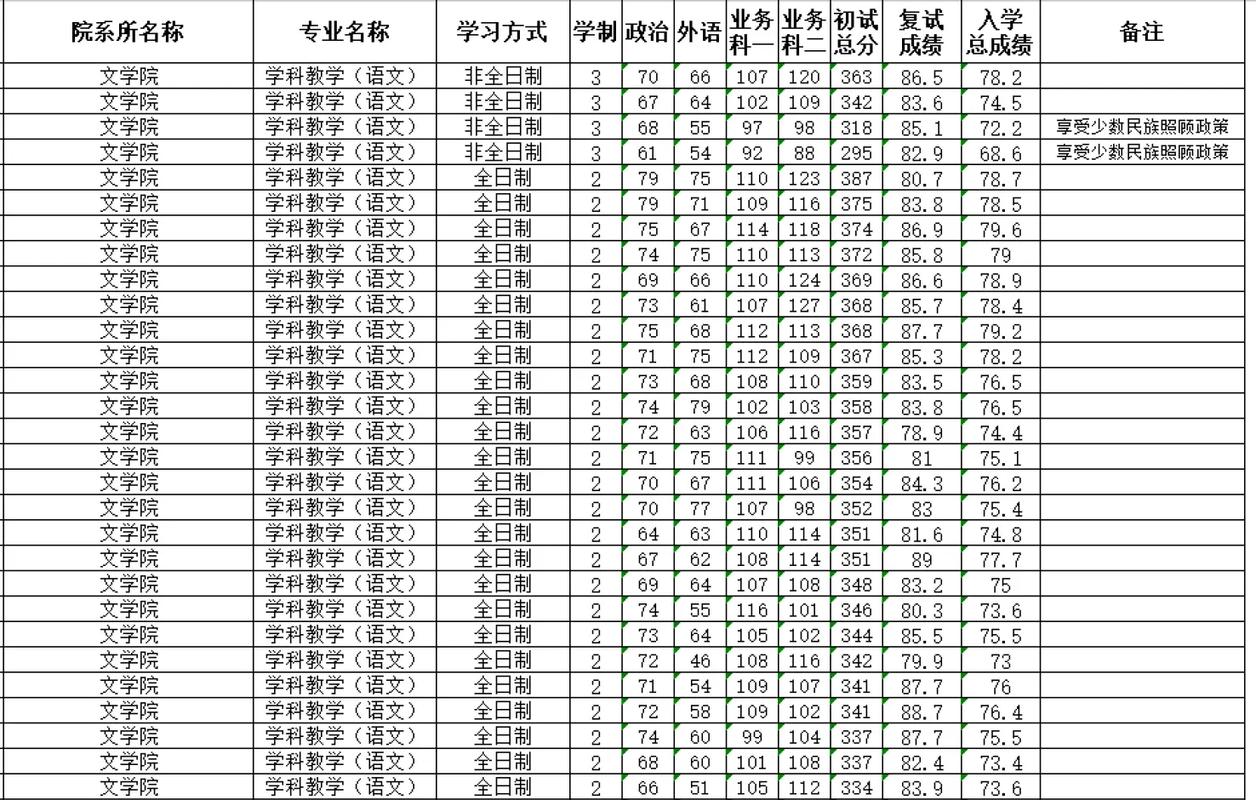 | 院系所名称 | 专业名称 | 学习方式 | 学制 | 政治 | 外语 | 业务科一 | 业务科二 | 初试总分 | 复试成绩 | 入学总成绩 | 备注 |
|---|---|---|---|---|---|---|---|---|---|---|---|
| 文学院 | 学科教学（语文） | 非全日制 | 3 | 70 | 66 | 107 | 120 | 363 | 86.5 | 78.2 | |
| 文学院 | 学科教学（语文） | 非全日制 | 3 | 67 | 64 | 102 | 109 | 342 | 83.6 | 74.5 | |
| 文学院 | 学科教学（语文） | 非全日制 | 3 | 68 | 55 | 97 | 98 | 318 | 85.1 | 72.2 | 享受少数民族照顾政策 |
| 文学院 | 学科教学（语文） | 非全日制 | 3 | 61 | 54 | 92 | 88 | 295 | 82.9 | 68.6 | 享受少数民族照顾政策 |
| 文学院 | 学科教学（语文） | 全日制 | 2 | 79 | 75 | 110 | 123 | 387 | 80.7 | 78.7 | |
| 文学院 | 学科教学（语文） | 全日制 | 2 | 79 | 71 | 109 | 116 | 375 | 83.8 | 78.5 | |
| 文学院 | 学科教学（语文） | 全日制 | 2 | 75 | 67 | 114 | 118 | 374 | 86.9 | 79.6 | |
| 文学院 | 学科教学（语文） | 全日制 | 2 | 74 | 75 | 110 | 113 | 372 | 85.8 | 79 | |
| 文学院 | 学科教学（语文） | 全日制 | 2 | 69 | 66 | 110 | 124 | 369 | 86.6 | 78.9 | |
| 文学院 | 学科教学（语文） | 全日制 | 2 | 73 | 61 | 107 | 127 | 368 | 85.7 | 78.4 | |
| 文学院 | 学科教学（语文） | 全日制 | 2 | 75 | 68 | 112 | 113 | 368 | 87.7 | 79.2 | |
| 文学院 | 学科教学（语文） | 全日制 | 2 | 71 | 75 | 112 | 109 | 367 | 85.3 | 78.2 | |
| 文学院 | 学科教学（语文） | 全日制 | 2 | 73 | 68 | 108 | 110 | 359 | 83.5 | 76.5 | |
| 文学院 | 学科教学（语文） | 全日制 | 2 | 74 | 79 | 102 | 103 | 358 | 83.8 | 76.5 | |
| 文学院 | 学科教学（语文） | 全日制 | 2 | 72 | 63 | 106 | 116 | 357 | 78.9 | 74.4 | |
| 文学院 | 学科教学（语文） | 全日制 | 2 | 71 | 75 | 111 | 99 | 356 | 81 | 75.1 | |
| 文学院 | 学科教学（语文） | 全日制 | 2 | 70 | 67 | 111 | 106 | 354 | 84.3 | 76.2 | |
| 文学院 | 学科教学（语文） | 全日制 | 2 | 70 | 77 | 107 | 98 | 352 | 83 | 75.4 | |
| 文学院 | 学科教学（语文） | 全日制 | 2 | 64 | 63 | 110 | 114 | 351 | 81.6 | 74.8 | |
| 文学院 | 学科教学（语文） | 全日制 | 2 | 67 | 62 | 108 | 114 | 351 | 89 | 77.7 | |
| 文学院 | 学科教学（语文） | 全日制 | 2 | 69 | 64 | 107 | 108 | 348 | 83.2 | 75 | |
| 文学院 | 学科教学（语文） | 全日制 | 2 | 74 | 55 | 116 | 101 | 346 | 80.3 | 73.6 | |
| 文学院 | 学科教学（语文） | 全日制 | 2 | 73 | 64 | 105 | 102 | 344 | 85.5 | 75.5 | |
| 文学院 | 学科教学（语文） | 全日制 | 2 | 72 | 46 | 108 | 116 | 342 | 79.9 | 73 | |
| 文学院 | 学科教学（语文） | 全日制 | 2 | 71 | 54 | 109 | 107 | 341 | 87.7 | 76 | |
| 文学院 | 学科教学（语文） | 全日制 | 2 | 72 | 58 | 109 | 102 | 341 | 88.7 | 76.4 | |
| 文学院 | 学科教学（语文） | 全日制 | 2 | 74 | 60 | 99 | 104 | 337 | 87.7 | 75.5 | |
| 文学院 | 学科教学（语文） | 全日制 | 2 | 68 | 60 | 101 | 108 | 337 | 82.4 | 73.4 | |
| 文学院 | 学科教学（语文） | 全日制 | 2 | 66 | 51 | 105 | 112 | 334 | 83.9 | 73.6 | |